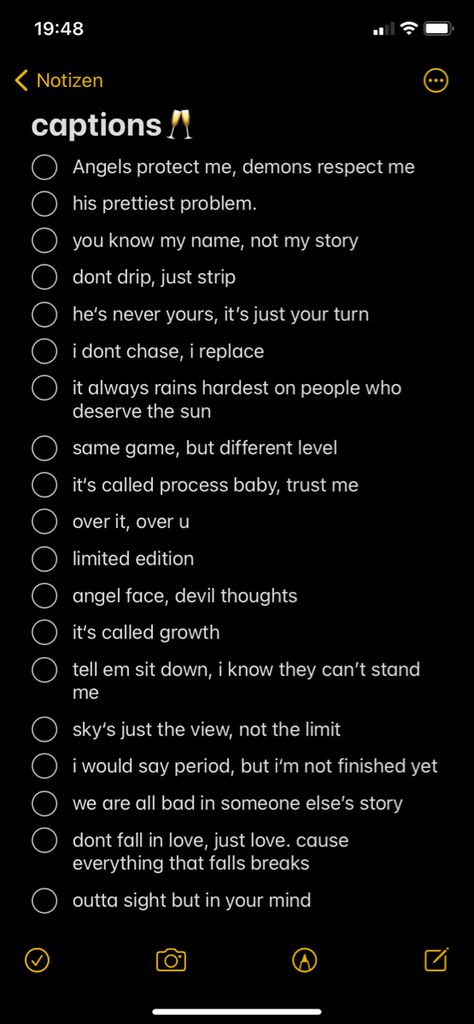 19:48

Notizen

captions 🥂

Angels protect me, demons respect me

his prettiest problem.

you know my name, not my story

dont drip, just strip

he's never yours, it's just your turn

i dont chase, i replace

it always rains hardest on people who deserve the sun

same game, but different level

it's called process baby, trust me

over it, over u

limited edition

angel face, devil thoughts

it's called growth

tell em sit down, i know they can't stand me

sky's just the view, not the limit

i would say period, but i'm not finished yet

we are all bad in someone else's story

dont fall in love, just love. cause everything that falls breaks

outta sight but in your mind